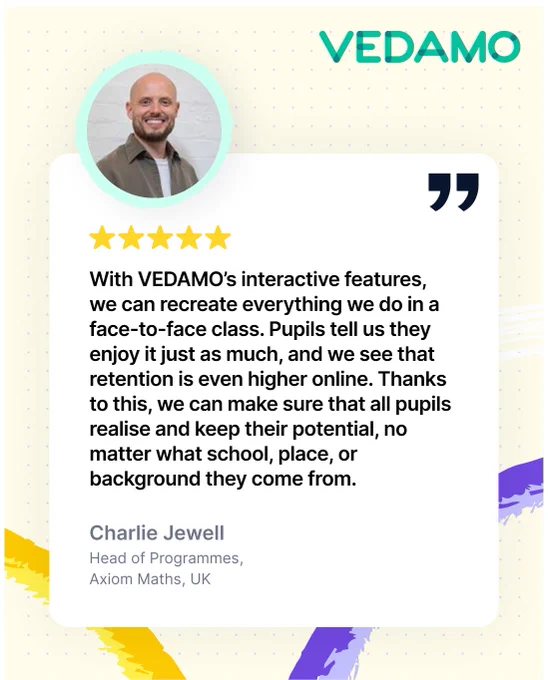 VEDAMO

With VEDAMO's interactive features, we can recreate everything we do in a face-to-face class. Pupils tell us they enjoy it just as much, and we see that retention is even higher online. Thanks to this, we can make sure that all pupils realise and keep their potential, no matter what school, place, or background they come from.

Charlie Jewell
Head of Programmes,
Axiom Maths, UK